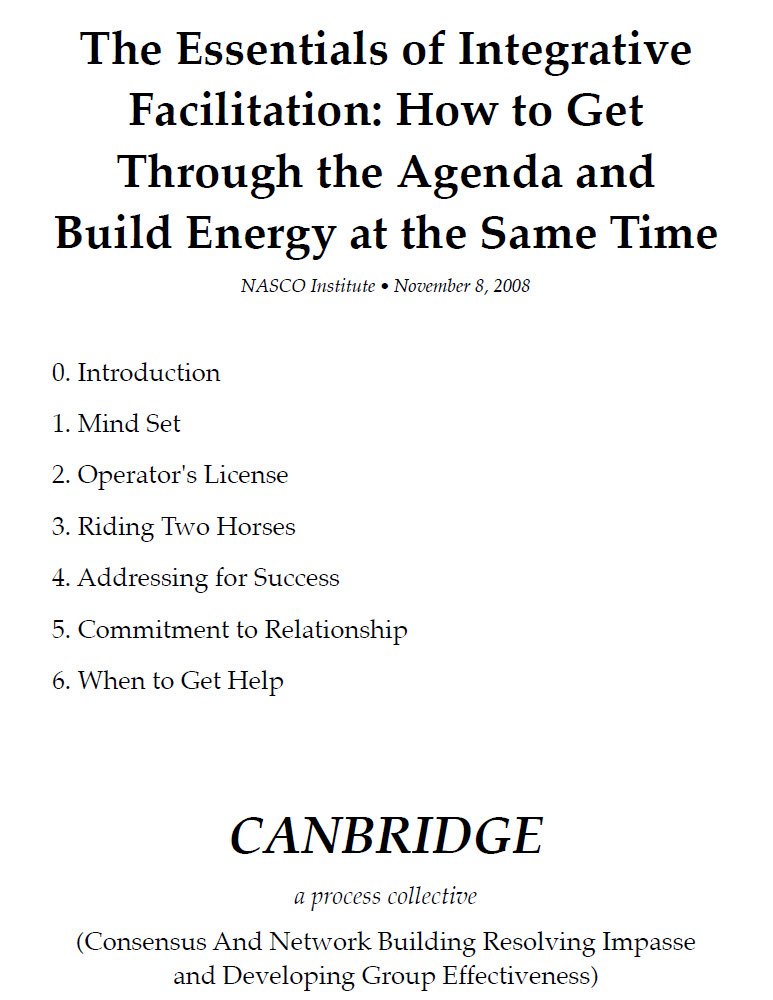 The Essentials of Integrative Facilitation: How to Get Through the Agenda and Build Energy at the Same Time

NASCO Institute • November 8, 2008

0. Introduction

1. Mind Set

2. Operator's License

3. Riding Two Horses

4. Addressing for Success

5. Commitment to Relationship

6. When to Get Help

CANBRIDGE

a process collective

(Consensus And Network Building Resolving Impasse and Developing Group Effectiveness)